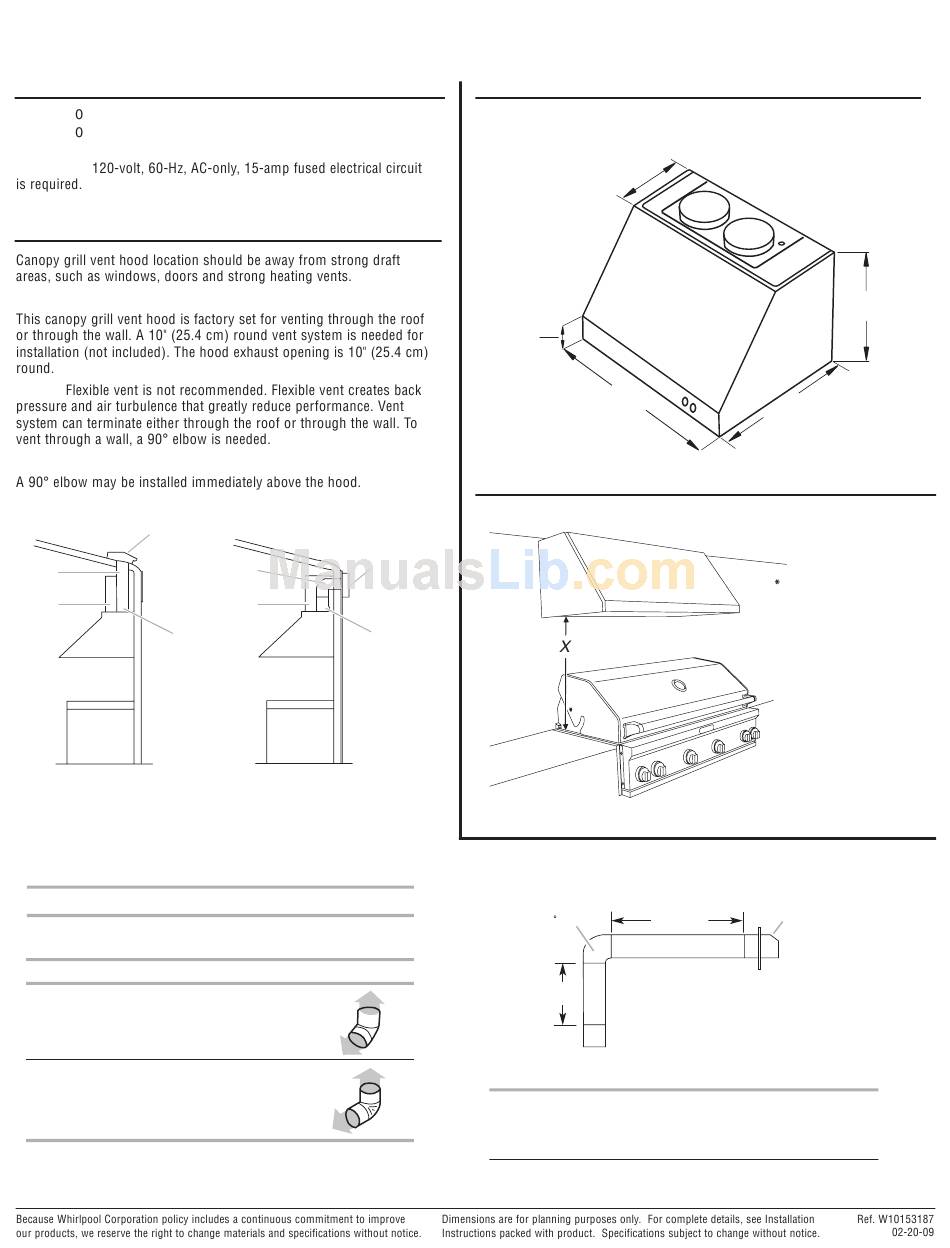 0
0

120-volt, 60-Hz, AC-only, 15-amp fused electrical circuit is required.

Canopy grill vent hood location should be away from strong draft areas, such as windows, doors and strong heating vents.

This canopy grill vent hood is factory set for venting through the roof or through the wall. A 10" (25.4 cm) round vent system is needed for installation (not included). The hood exhaust opening is 10" (25.4 cm) round.

Flexible vent is not recommended. Flexible vent creates back pressure and air turbulence that greatly reduce performance. Vent system can terminate either through the roof or through the wall. To vent through a wall, a 90° elbow is needed.

A 90° elbow may be installed immediately above the hood.

ManualsLib.com

*

X

Because Whirlpool Corporation policy includes a continuous commitment to improve our products, we reserve the right to change materials and specifications without notice.

Dimensions are for planning purposes only. For complete details, see Installation Instructions packed with product. Specifications subject to change without notice.

Ref. W10153187
02-20-09